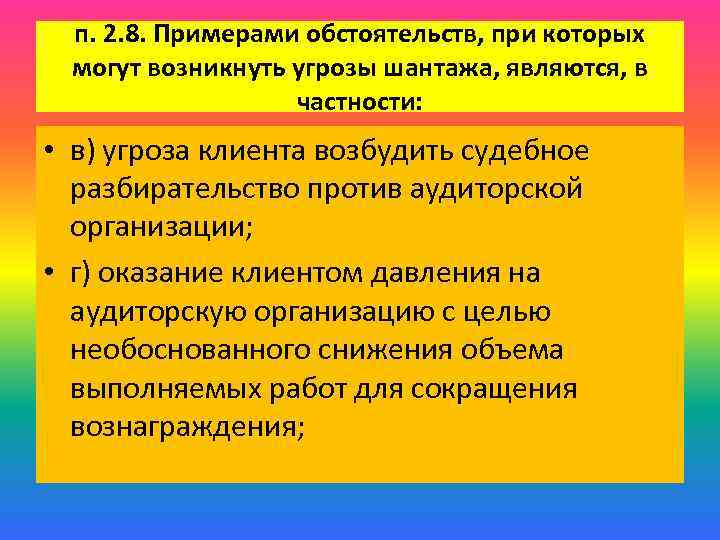 п. 2.8. Примерами обстоятельств, при которых могут возникнуть угрозы шантажа, являются, в частности:

• в) угроза клиента возбудить судебное разбирательство против аудиторской организации;
• г) оказание клиентом давления на аудиторскую организацию с целью необоснованного снижения объема выполняемых работ для сокращения вознаграждения;